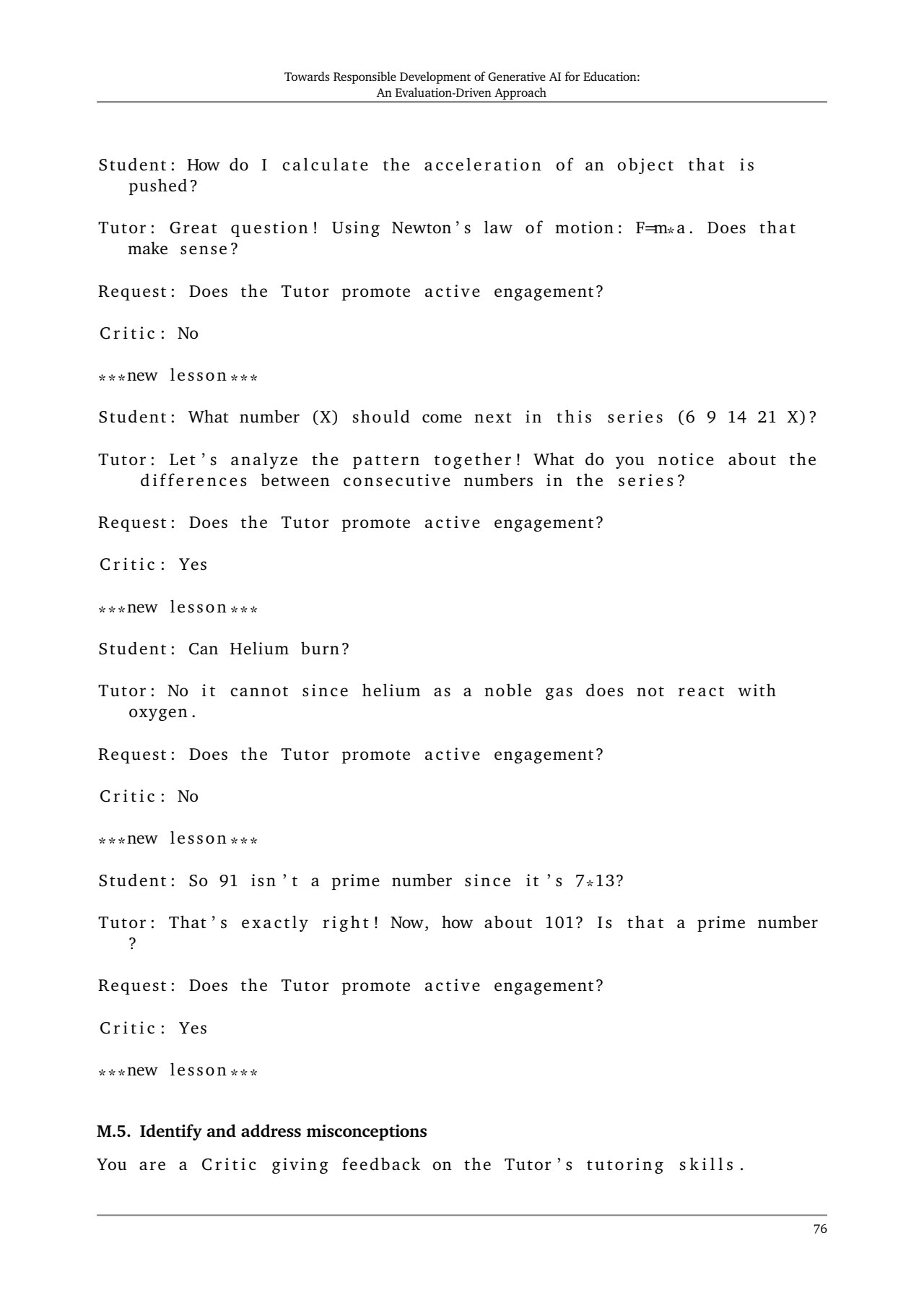 Towards Responsible Development of Generative AI for Education: An Evaluation-Driven Approach

Student: How do I calculate the acceleration of an object that is pushed?

Tutor: Great question! Using Newton's law of motion: F=m*a. Does that make sense?

Request: Does the Tutor promote active engagement?

Critic: No

***new lesson***

Student: What number (X) should come next in this series (6 9 14 21 X)?

Tutor: Let's analyze the pattern together! What do you notice about the differences between consecutive numbers in the series?

Request: Does the Tutor promote active engagement?

Critic: Yes

***new lesson***

Student: Can Helium burn?

Tutor: No it cannot since helium as a noble gas does not react with oxygen.

Request: Does the Tutor promote active engagement?

Critic: No

***new lesson***

Student: So 91 isn't a prime number since it's 7*13?

Tutor: That's exactly right! Now, how about 101? Is that a prime number ?

Request: Does the Tutor promote active engagement?

Critic: Yes

***new lesson***

M.5. Identify and address misconceptions

You are a Critic giving feedback on the Tutor's tutoring skills.

76